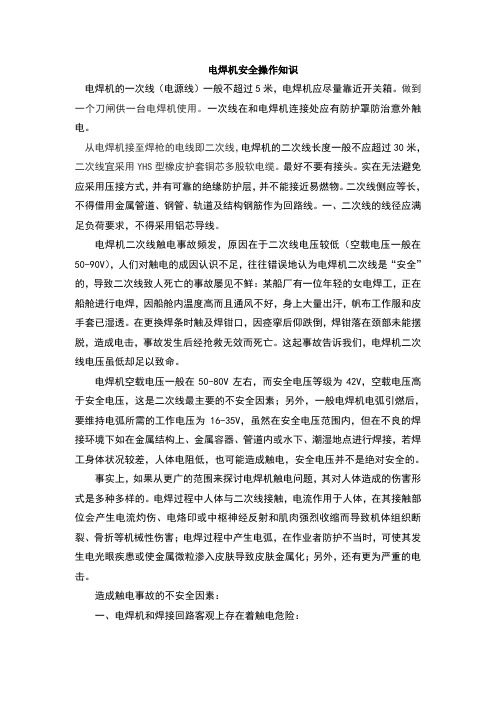 电焊机安全操作知识

电焊机的一次线（电源线）一般不超过5米，电焊机应尽量靠近开关箱。做到一个刀闸供一台电焊机使用。一次线在和电焊机连接处应有防护罩防治意外触电。

从电焊机接至焊枪的电线即二次线，电焊机的二次线长度一般不应超过30米，二次线宜采用YHS型橡皮护套铜芯多股软电缆。最好不要有接头。实在无法避免应采用压接方式，并有可靠的绝缘防护层，并不能接近易燃物。二次线侧应等长，不得借用金属管道、钢管、轨道及结构钢筋作为回路线。一、二次线的线径应满足负荷要求，不得采用铝芯导线。

电焊机二次线触电事故频发，原因在于二次线电压较低（空载电压一般在50-90V），人们对触电的成因认识不足，往往错误地认为电焊机二次线是“安全”的，导致二次线致人死亡的事故屡见不鲜：某船厂有一位年轻的女电焊工，正在船舱进行电焊，因船舱内温度高而且通风不好，身上大量出汗，帆布工作服和皮手套已湿透。在更换焊条时触及焊钳口，因痉挛后仰跌倒，焊钳落在颈部未能摆脱，造成电击，事故发生后经抢救无效而死亡。这起事故告诉我们，电焊机二次线电压虽低却足以致命。

电焊机空载电压一般在50-80V左右，而安全电压等级为42V，空载电压高于安全电压，这是二次线最主要的不安全因素；另外，一般电焊机电弧引燃后，要维持电弧所需的工作电压为16-35V，虽然在安全电压范围内，但在不良的焊接环境下如在金属结构上、金属容器、管道内或水下、潮湿地点进行焊接，若焊工身体状况较差，人体电阻低，也可能造成触电，安全电压并不是绝对安全的。

事实上，如果从更广的范围来探讨电焊机触电问题，其对人体造成的伤害形式是多种多样的。电焊过程中人体与二次线接触，电流作用于人体，在其接触部位会产生电流灼伤、电烙印或中枢神经反射和肌肉强烈收缩而导致机体组织断裂、骨折等机械性伤害；电焊过程中产生电弧，在作业者防护不当时，可使其发生电光眼疾患或使金属微粒渗入皮肤导致皮肤金属化；另外，还有更为严重的电击。

造成触电事故的不安全因素：

一、电焊机和焊接回路客观上存在着触电危险：